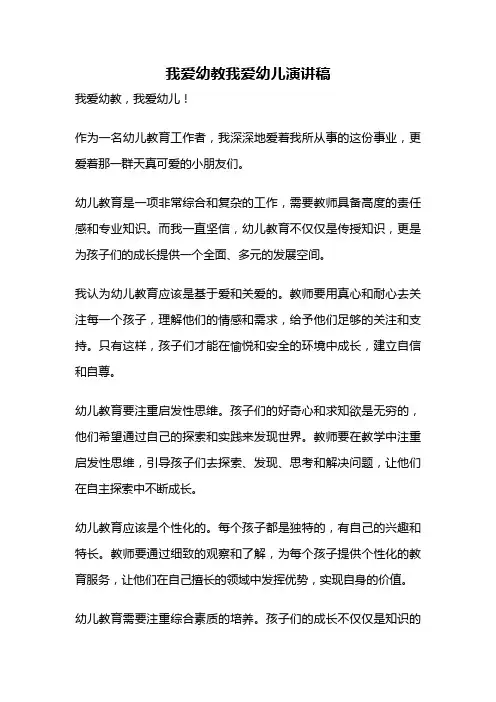 我爱幼教我爱幼儿演讲稿

我爱幼教，我爱幼儿！

作为一名幼儿教育工作者，我深深地爱着我所从事的这份事业，更爱着那一群天真可爱的小朋友们。

幼儿教育是一项非常综合和复杂的工作，需要教师具备高度的责任感和专业知识。而我一直坚信，幼儿教育不仅仅是传授知识，更是为孩子们的成长提供一个全面、多元的发展空间。

我认为幼儿教育应该是基于爱和关爱的。教师要用真心和耐心去关注每一个孩子，理解他们的情感和需求，给予他们足够的关注和支持。只有这样，孩子们才能在愉悦和安全的环境中成长，建立自信和自尊。

幼儿教育要注重启发性思维。孩子们的好奇心和求知欲是无穷的，他们希望通过自己的探索和实践来发现世界。教师要在教学中注重启发性思维，引导孩子们去探索、发现、思考和解决问题，让他们在自主探索中不断成长。

幼儿教育应该是个性化的。每个孩子都是独特的，有自己的兴趣和特长。教师要通过细致的观察和了解，为每个孩子提供个性化的教育服务，让他们在自己擅长的领域中发挥优势，实现自身的价值。

幼儿教育需要注重综合素质的培养。孩子们的成长不仅仅是知识的